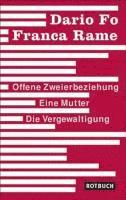 Dario Fo
Franca Rame

Offene Zweierbeziehung
Eine Mutter
Die Vergewaltigung

ROTBUCH